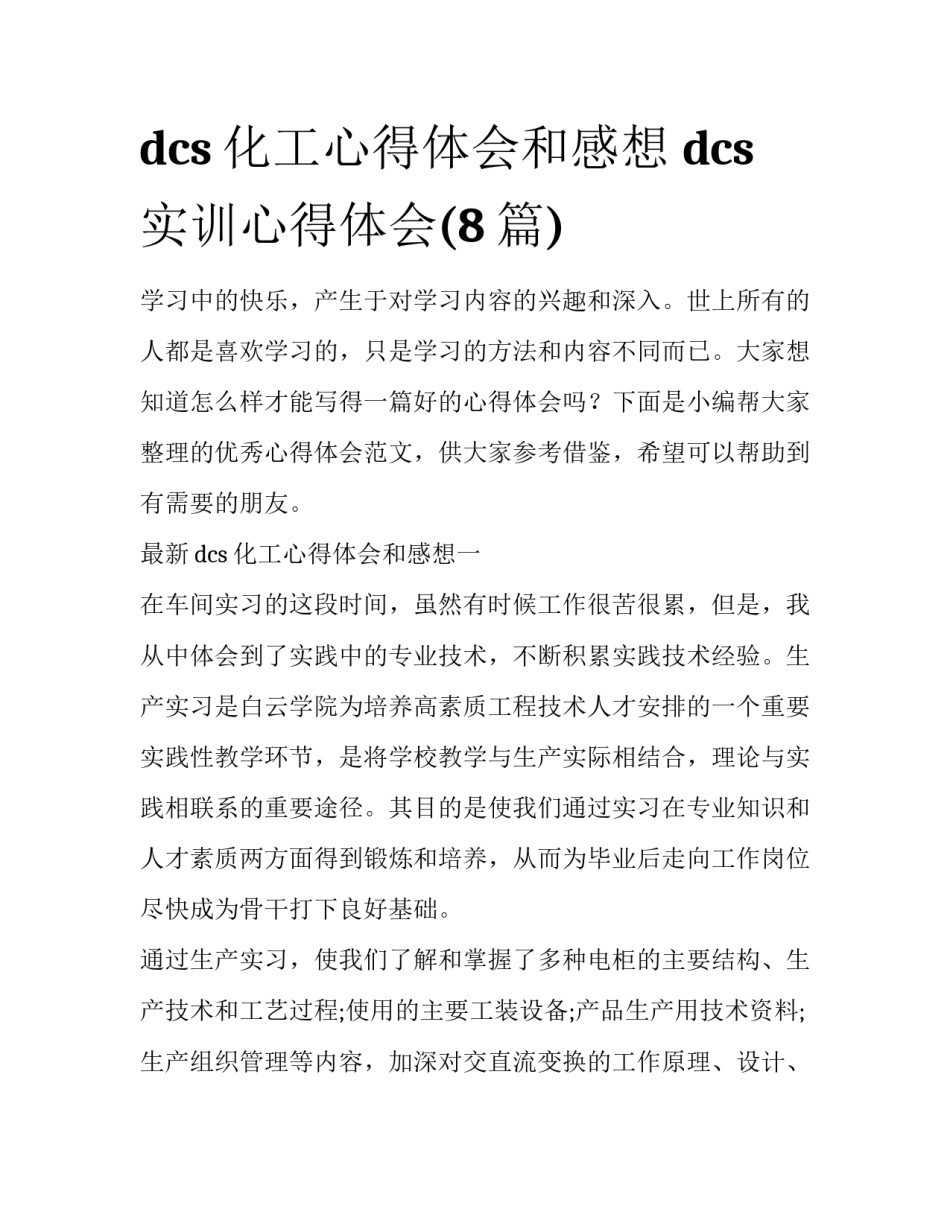 dcs 化工心得体会和感想 dcs 实训心得体会(8 篇)

学习中的快乐，产生于对学习内容的兴趣和深入。世上所有的人都是喜欢学习的，只是学习的方法和内容不同而已。大家想知道怎么样才能写得一篇好的心得体会吗？下面是小编帮大家整理的优秀心得体会范文，供大家参考借鉴，希望可以帮助到有需要的朋友。

最新 dcs 化工心得体会和感想一

在车间实习的这段时间，虽然有时候工作很苦很累，但是，我从中体会到了实践中的专业技术，不断积累实践技术经验。生产实习是白云学院为培养高素质工程技术人才安排的一个重要实践性教学环节，是将学校教学与生产实际相结合，理论与实践相联系的重要途径。其目的是使我们通过实习在专业知识和人才素质两方面得到锻炼和培养，从而为毕业后走向工作岗位尽快成为骨干打下良好基础。

通过生产实习，使我们了解和掌握了多种电柜的主要结构、生产技术和工艺过程;使用的主要工装设备;产品生产用技术资料;生产组织管理等内容，加深对交直流变换的工作原理、设计、